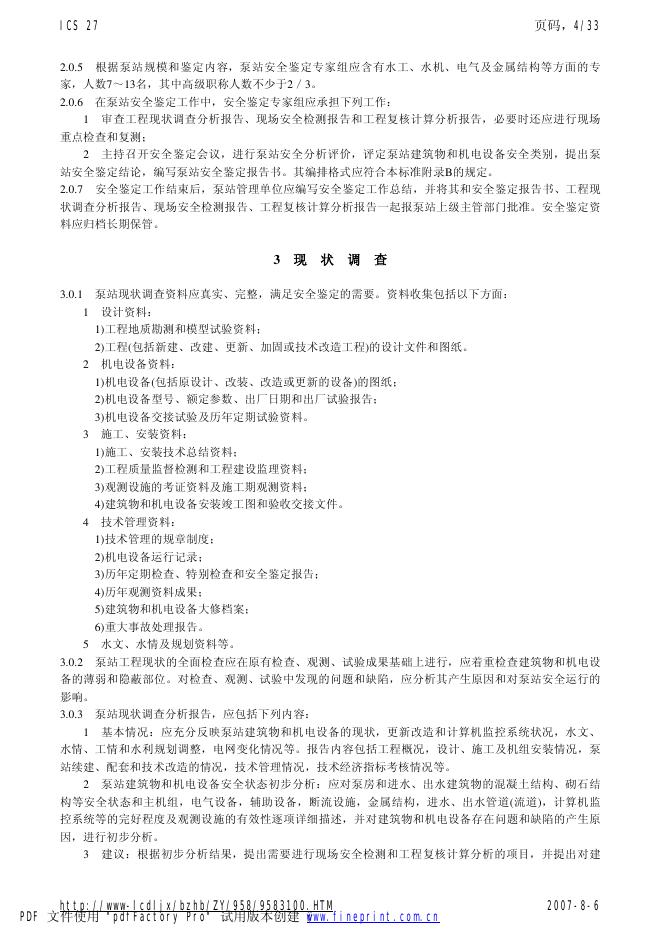 ICS 27　　页码，4/33

2.0.5　根据泵站规模和鉴定内容，泵站安全鉴定专家组应含有水工、水机、电气及金属结构等方面的专家，人数7～13名，其中高级职称人数不少于2／3。

2.0.6　在泵站安全鉴定工作中，安全鉴定专家组应承担下列工作：

1　审查工程现状调查分析报告、现场安全检测报告和工程复核计算分析报告，必要时还应进行现场重点检查和复测；

2　主持召开安全鉴定会议，进行泵站安全分析评价，评定泵站建筑物和机电设备安全类别，提出泵站安全鉴定结论，编写泵站安全鉴定报告书。其编排格式应符合本标准附录B的规定。

2.0.7　安全鉴定工作结束后，泵站管理单位应编写安全鉴定工作总结，并将其和安全鉴定报告书、工程现状调查分析报告、现场安全检测报告、工程复核计算分析报告一起报泵站上级主管部门批准。安全鉴定资料应归档长期保管。

3　现　状　调　查

3.0.1　泵站现状调查资料应真实、完整，满足安全鉴定的需要。资料收集包括以下方面：

1　设计资料：

1)工程地质勘测和模型试验资料；

2)工程(包括新建、改建、更新、加固或技术改造工程)的设计文件和图纸。

2　机电设备资料：

1)机电设备(包括原设计、改装、改造或更新的设备)的图纸；

2)机电设备型号、额定参数、出厂日期和出厂试验报告；

3)机电设备交接试验及历年定期试验资料。

3　施工、安装资料：

1)施工、安装技术总结资料；

2)工程质量监督检测和工程建设监理资料；

3)观测设施的考证资料及施工期观测资料；

4)建筑物和机电设备安装竣工图和验收交接文件。

4　技术管理资料：

1)技术管理的规章制度；

2)机电设备运行记录；

3)历年定期检查、特别检查和安全鉴定报告；

4)历年观测资料成果；

5)建筑物和机电设备大修档案；

6)重大事故处理报告。

5　水文、水情及规划资料等。

3.0.2　泵站工程现状的全面检查应在原有检查、观测、试验成果基础上进行，应着重检查建筑物和机电设备的薄弱和隐蔽部位。对检查、观测、试验中发现的问题和缺陷，应分析其产生原因和对泵站安全运行的影响。

3.0.3　泵站现状调查分析报告，应包括下列内容：

1　基本情况：应充分反映泵站建筑物和机电设备的现状，更新改造和计算机监控系统状况，水文、水情、工情和水利规划调整，电网变化情况等。报告内容包括工程概况，设计、施工及机组安装情况，泵站续建、配套和技术改造的情况，技术管理情况，技术经济指标考核情况等。

2　泵站建筑物和机电设备安全状态初步分析：应对泵房和进水、出水建筑物的混凝土结构、砌石结构等安全状态和主机组，电气设备，辅助设备，断流设施，金属结构，进水、出水管道(流道)，计算机监控系统等的完好程度及观测设施的有效性逐项详细描述，并对建筑物和机电设备存在问题和缺陷的产生原因，进行初步分析。

3　建议：根据初步分析结果，提出需要进行现场安全检测和工程复核计算分析的项目，并提出对建

http://www.lcdlix/bzhb/ZY/958/9583100.HTM　　2007-8-6

PDF 文件使用 "pdfFactory Pro" 试用版本创建 www.fineprint.com.cn